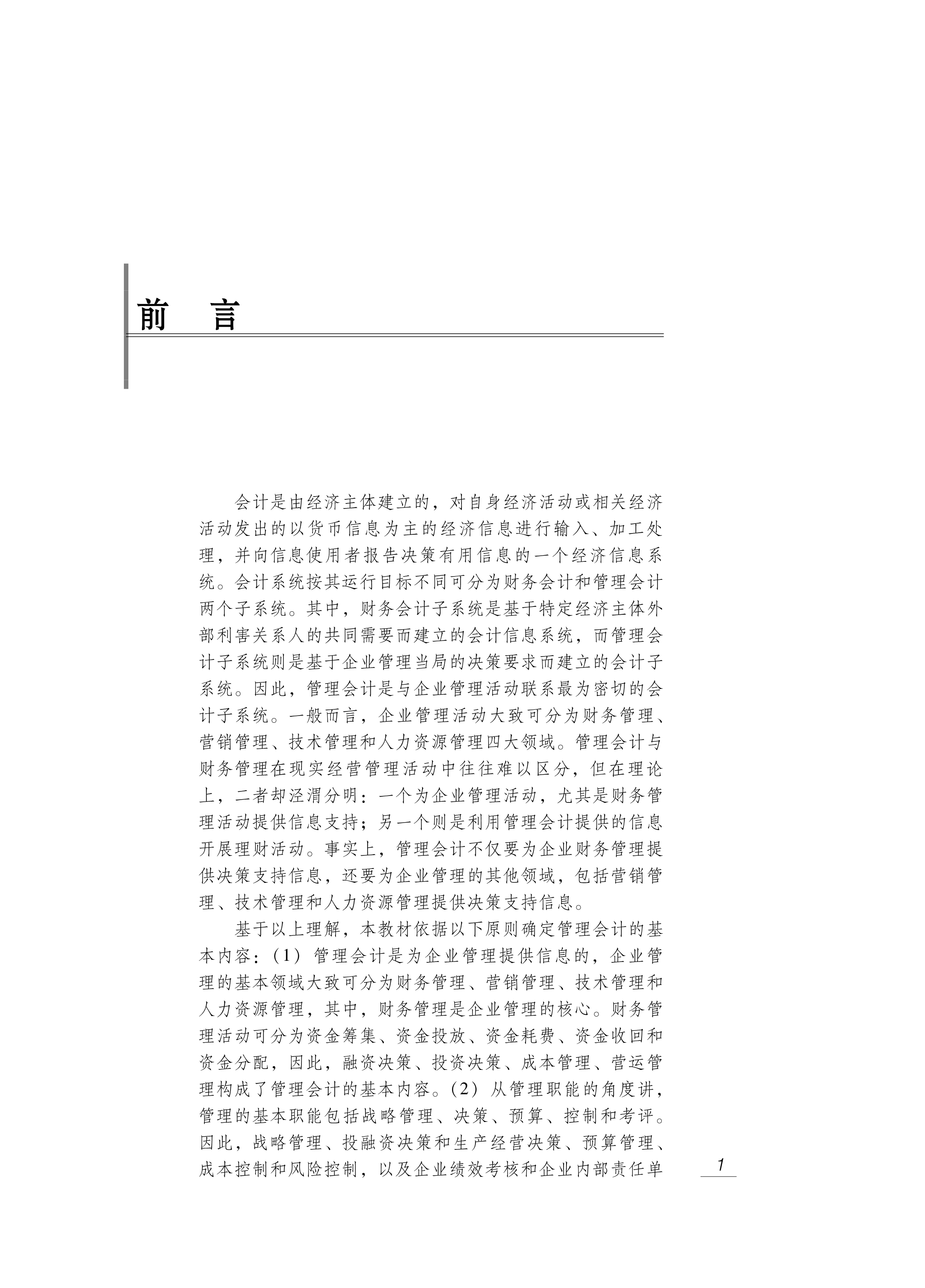 前　言

会计是由经济主体建立的，对自身经济活动或相关经济活动发出的以货币信息为主的经济信息进行输入、加工处理，并向信息使用者报告决策有用信息的一个经济信息系统。会计系统按其运行目标不同可分为财务会计和管理会计两个子系统。其中，财务会计子系统是基于特定经济主体外部利害关系人的共同需要而建立的会计信息系统，而管理会计子系统则是基于企业管理当局的决策要求而建立的会计子系统。因此，管理会计是与企业管理活动联系最为密切的会计子系统。一般而言，企业管理活动大致可分为财务管理、营销管理、技术管理和人力资源管理四大领域。管理会计与财务管理在现实经营管理活动中往往难以区分，但在理论上，二者却泾渭分明：一个为企业管理活动，尤其是财务管理活动提供信息支持；另一个则是利用管理会计提供的信息开展理财活动。事实上，管理会计不仅要为企业财务管理提供决策支持信息，还要为企业管理的其他领域，包括营销管理、技术管理和人力资源管理提供决策支持信息。

基于以上理解，本教材依据以下原则确定管理会计的基本内容：(1) 管理会计是为企业管理提供信息的，企业管理的基本领域大致可分为财务管理、营销管理、技术管理和人力资源管理，其中，财务管理是企业管理的核心。财务管理活动可分为资金筹集、资金投放、资金耗费、资金收回和资金分配，因此，融资决策、投资决策、成本管理、营运管理构成了管理会计的基本内容。(2) 从管理职能的角度讲，管理的基本职能包括战略管理、决策、预算、控制和考评。因此，战略管理、投融资决策和生产经营决策、预算管理、成本控制和风险控制，以及企业绩效考核和企业内部责任单

1